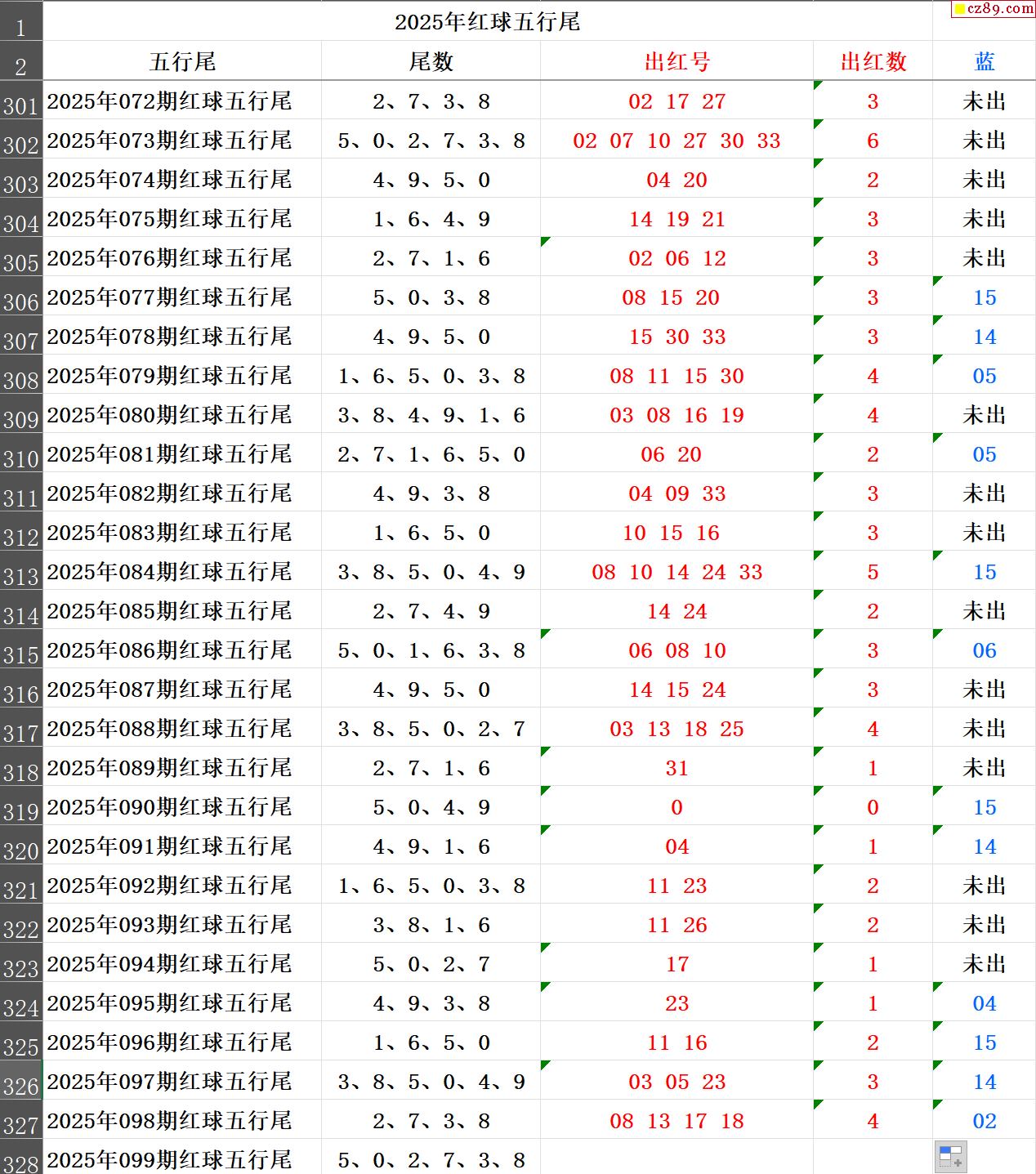 cz89.com

| 1 | 2025年红球五行尾 | | | | |
|---|---|---|---|---|---|
| 2 | 五行尾 | 尾数 | 出红号 | 出红数 | 蓝 |
| 301 | 2025年072期红球五行尾 | 2、7、3、8 | 02 17 27 | 3 | 未出 |
| 302 | 2025年073期红球五行尾 | 5、0、2、7、3、8 | 02 07 10 27 30 33 | 6 | 未出 |
| 303 | 2025年074期红球五行尾 | 4、9、5、0 | 04 20 | 2 | 未出 |
| 304 | 2025年075期红球五行尾 | 1、6、4、9 | 14 19 21 | 3 | 未出 |
| 305 | 2025年076期红球五行尾 | 2、7、1、6 | 02 06 12 | 3 | 未出 |
| 306 | 2025年077期红球五行尾 | 5、0、3、8 | 08 15 20 | 3 | 15 |
| 307 | 2025年078期红球五行尾 | 4、9、5、0 | 15 30 33 | 3 | 14 |
| 308 | 2025年079期红球五行尾 | 1、6、5、0、3、8 | 08 11 15 30 | 4 | 05 |
| 309 | 2025年080期红球五行尾 | 3、8、4、9、1、6 | 03 08 16 19 | 4 | 未出 |
| 310 | 2025年081期红球五行尾 | 2、7、1、6、5、0 | 06 20 | 2 | 05 |
| 311 | 2025年082期红球五行尾 | 4、9、3、8 | 04 09 33 | 3 | 未出 |
| 312 | 2025年083期红球五行尾 | 1、6、5、0 | 10 15 16 | 3 | 未出 |
| 313 | 2025年084期红球五行尾 | 3、8、5、0、4、9 | 08 10 14 24 33 | 5 | 15 |
| 314 | 2025年085期红球五行尾 | 2、7、4、9 | 14 24 | 2 | 未出 |
| 315 | 2025年086期红球五行尾 | 5、0、1、6、3、8 | 06 08 10 | 3 | 06 |
| 316 | 2025年087期红球五行尾 | 4、9、5、0 | 14 15 24 | 3 | 未出 |
| 317 | 2025年088期红球五行尾 | 3、8、5、0、2、7 | 03 13 18 25 | 4 | 未出 |
| 318 | 2025年089期红球五行尾 | 2、7、1、6 | 31 | 1 | 未出 |
| 319 | 2025年090期红球五行尾 | 5、0、4、9 | 0 | 0 | 15 |
| 320 | 2025年091期红球五行尾 | 4、9、1、6 | 04 | 1 | 14 |
| 321 | 2025年092期红球五行尾 | 1、6、5、0、3、8 | 11 23 | 2 | 未出 |
| 322 | 2025年093期红球五行尾 | 3、8、1、6 | 11 26 | 2 | 未出 |
| 323 | 2025年094期红球五行尾 | 5、0、2、7 | 17 | 1 | 未出 |
| 324 | 2025年095期红球五行尾 | 4、9、3、8 | 23 | 1 | 04 |
| 325 | 2025年096期红球五行尾 | 1、6、5、0 | 11 16 | 2 | 15 |
| 326 | 2025年097期红球五行尾 | 3、8、5、0、4、9 | 03 05 23 | 3 | 14 |
| 327 | 2025年098期红球五行尾 | 2、7、3、8 | 08 13 17 18 | 4 | 02 |
| 328 | 2025年099期红球五行尾 | 5、0、2、7、3、8 | | | |